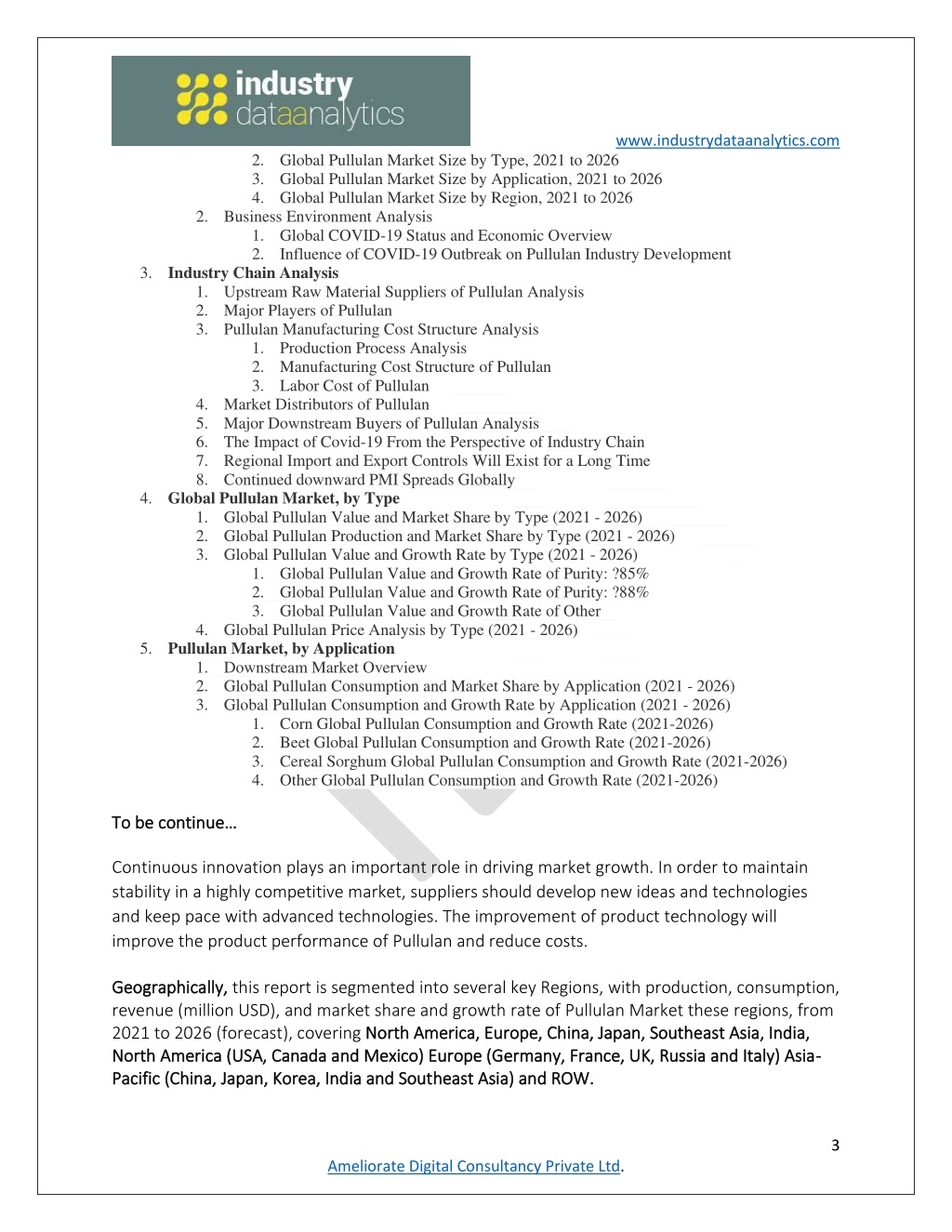 industry
dataanalytics

www.industrydataanalytics.com

2. Global Pullulan Market Size by Type, 2021 to 2026
3. Global Pullulan Market Size by Application, 2021 to 2026
4. Global Pullulan Market Size by Region, 2021 to 2026
2. Business Environment Analysis
1. Global COVID-19 Status and Economic Overview
2. Influence of COVID-19 Outbreak on Pullulan Industry Development
3. Industry Chain Analysis
1. Upstream Raw Material Suppliers of Pullulan Analysis
2. Major Players of Pullulan
3. Pullulan Manufacturing Cost Structure Analysis
1. Production Process Analysis
2. Manufacturing Cost Structure of Pullulan
3. Labor Cost of Pullulan
4. Market Distributors of Pullulan
5. Major Downstream Buyers of Pullulan Analysis
6. The Impact of Covid-19 From the Perspective of Industry Chain
7. Regional Import and Export Controls Will Exist for a Long Time
8. Continued downward PMI Spreads Globally
4. Global Pullulan Market, by Type
1. Global Pullulan Value and Market Share by Type (2021 - 2026)
2. Global Pullulan Production and Market Share by Type (2021 - 2026)
3. Global Pullulan Value and Growth Rate by Type (2021 - 2026)
1. Global Pullulan Value and Growth Rate of Purity: ?85%
2. Global Pullulan Value and Growth Rate of Purity: ?88%
3. Global Pullulan Value and Growth Rate of Other
4. Global Pullulan Price Analysis by Type (2021 - 2026)
5. Pullulan Market, by Application
1. Downstream Market Overview
2. Global Pullulan Consumption and Market Share by Application (2021 - 2026)
3. Global Pullulan Consumption and Growth Rate by Application (2021 - 2026)
1. Corn Global Pullulan Consumption and Growth Rate (2021-2026)
2. Beet Global Pullulan Consumption and Growth Rate (2021-2026)
3. Cereal Sorghum Global Pullulan Consumption and Growth Rate (2021-2026)
4. Other Global Pullulan Consumption and Growth Rate (2021-2026)

To be continue…

Continuous innovation plays an important role in driving market growth. In order to maintain stability in a highly competitive market, suppliers should develop new ideas and technologies and keep pace with advanced technologies. The improvement of product technology will improve the product performance of Pullulan and reduce costs.

Geographically, this report is segmented into several key Regions, with production, consumption, revenue (million USD), and market share and growth rate of Pullulan Market these regions, from 2021 to 2026 (forecast), covering North America, Europe, China, Japan, Southeast Asia, India, North America (USA, Canada and Mexico) Europe (Germany, France, UK, Russia and Italy) Asia-Pacific (China, Japan, Korea, India and Southeast Asia) and ROW.

3

Ameliorate Digital Consultancy Private Ltd.